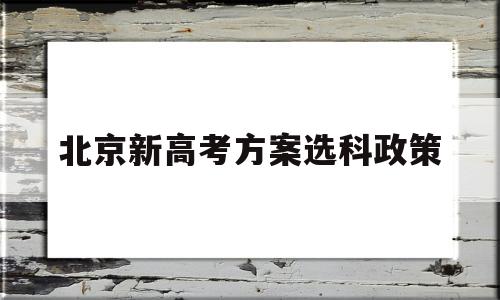 北京新高考方案选科政策